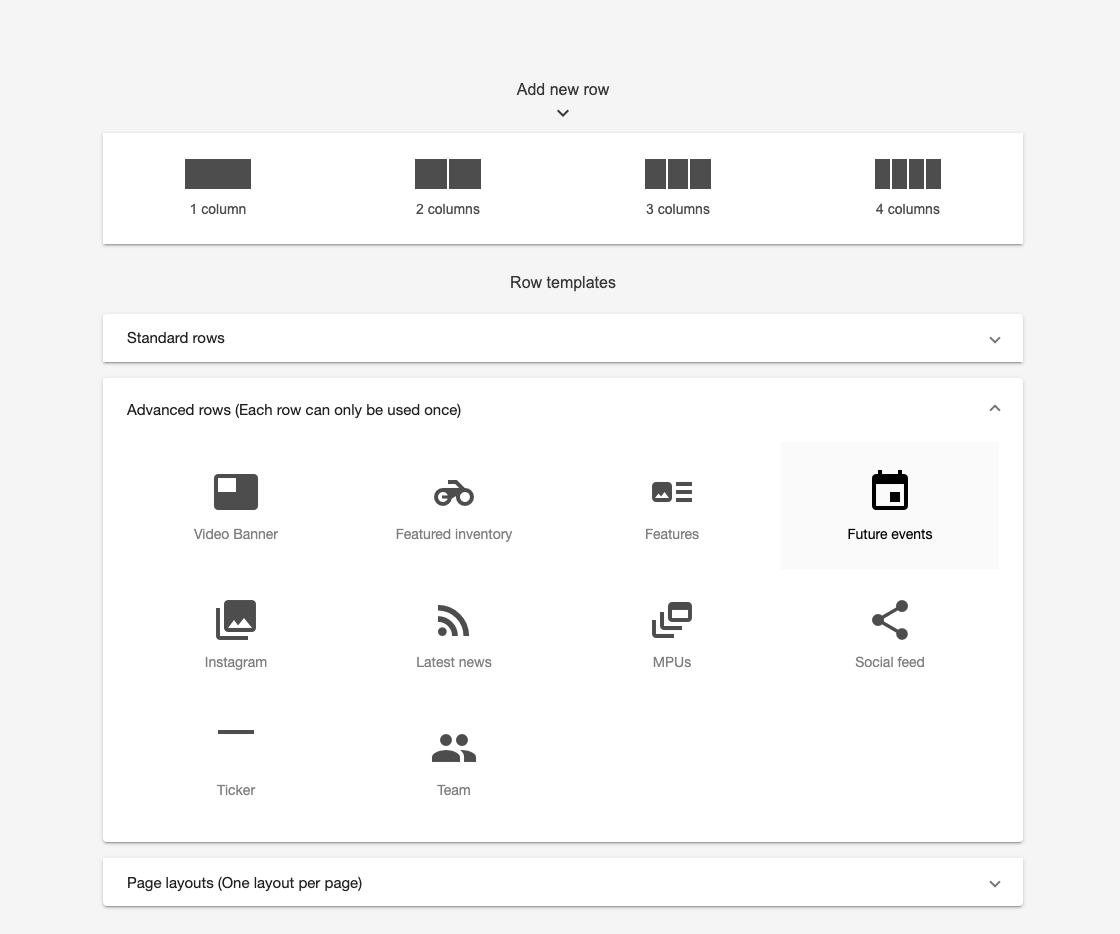 Add new row

1 column

2 columns

3 columns

4 columns

Row templates

Standard rows

Advanced rows (Each row can only be used once)

Video Banner

Featured inventory

Features

Future events

Instagram

Latest news

MPUs

Social feed

Ticker

Team

Page layouts (One layout per page)